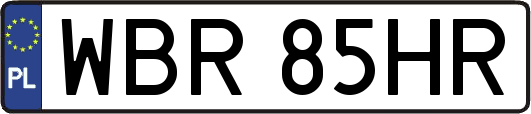 PL

WBR 85HR